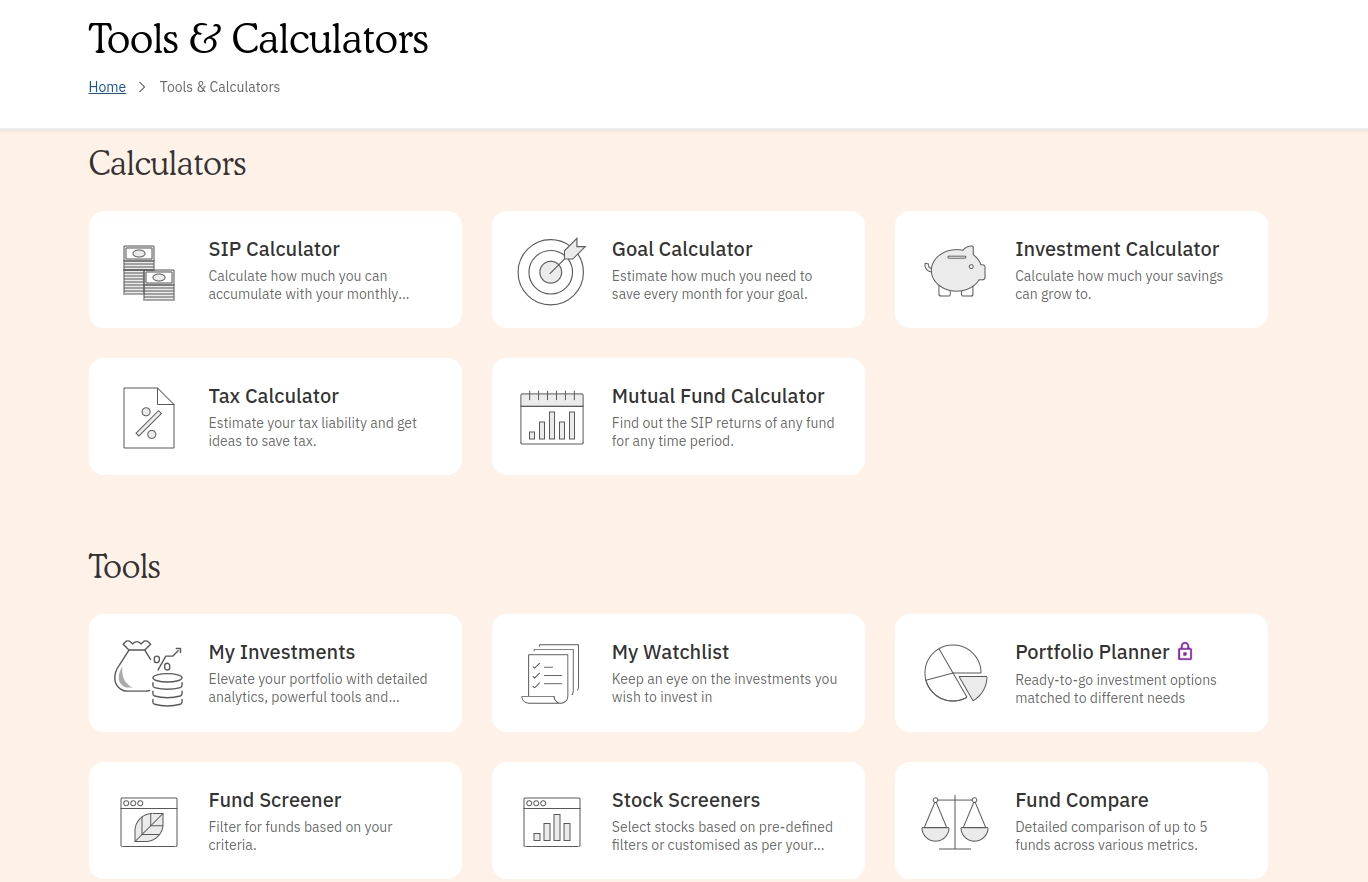 Tools & Calculators

Home > Tools & Calculators

Calculators

SIP Calculator
Calculate how much you can accumulate with your monthly...

Goal Calculator
Estimate how much you need to save every month for your goal.

Investment Calculator
Calculate how much your savings can grow to.

Tax Calculator
Estimate your tax liability and get ideas to save tax.

Mutual Fund Calculator
Find out the SIP returns of any fund for any time period.

Tools

My Investments
Elevate your portfolio with detailed analytics, powerful tools and...

My Watchlist
Keep an eye on the investments you wish to invest in

Portfolio Planner
Ready-to-go investment options matched to different needs

Fund Screener
Filter for funds based on your criteria.

Stock Screeners
Select stocks based on pre-defined filters or customised as per your...

Fund Compare
Detailed comparison of up to 5 funds across various metrics.